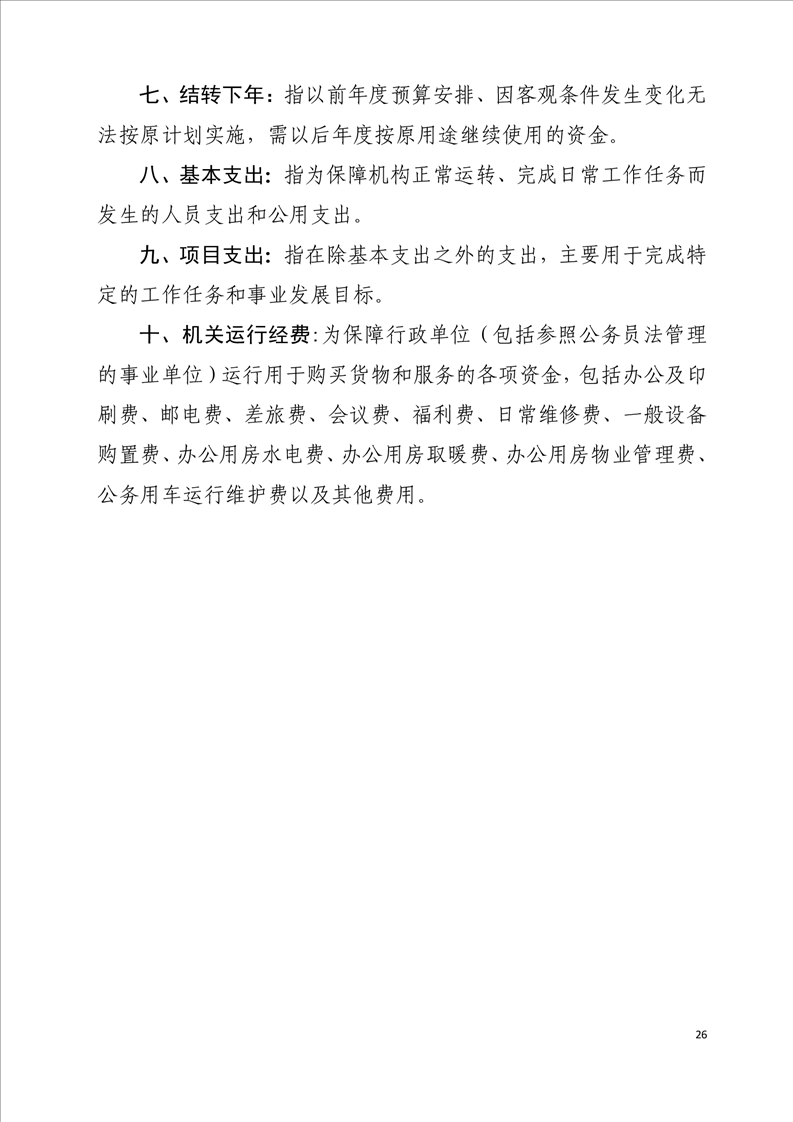 七、结转下年：指以前年度预算安排、因客观条件发生变化无法按原计划实施，需以后年度按原用途继续使用的资金。

八、基本支出：指为保障机构正常运转、完成日常工作任务而发生的人员支出和公用支出。

九、项目支出：指在除基本支出之外的支出，主要用于完成特定的工作任务和事业发展目标。

十、机关运行经费:为保障行政单位（包括参照公务员法管理的事业单位）运行用于购买货物和服务的各项资金，包括办公及印刷费、邮电费、差旅费、会议费、福利费、日常维修费、一般设备购置费、办公用房水电费、办公用房取暖费、办公用房物业管理费、公务用车运行维护费以及其他费用。

26